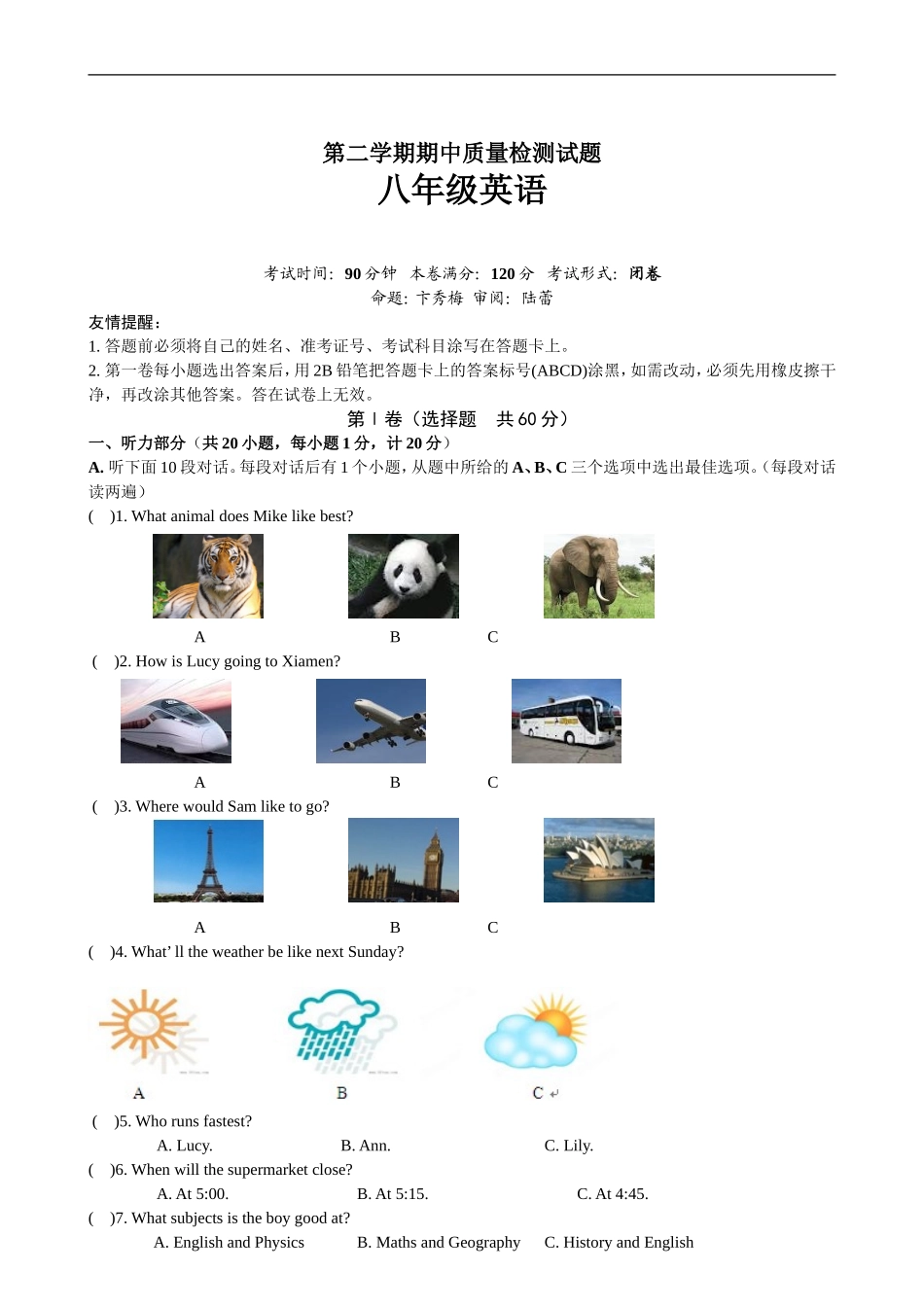 第二学期期中质量检测试题
八年级英语

考试时间：90 分钟 本卷满分：120 分 考试形式：闭卷
命题：卞秀梅 审阅：陆蕾

友情提醒：
1. 答题前必须将自己的姓名、准考证号、考试科目涂写在答题卡上。
2. 第一卷每小题选出答案后，用 2B 铅笔把答题卡上的答案标号(ABCD)涂黑，如需改动，必须先用橡皮擦干净，再改涂其他答案。答在试卷上无效。

第 Ⅰ 卷（选择题 共 60 分）

一、听力部分（共 20 小题，每小题 1 分，计 20 分）

A. 听下面 10 段对话。每段对话后有 1 个小题，从题中所给的 A、B、C 三个选项中选出最佳选项。（每段对话读两遍）

( )1. What animal does Mike like best?
A B C

( )2. How is Lucy going to Xiamen?
A B C

( )3. Where would Sam like to go?
A B C

( )4. What' ll the weather be like next Sunday?
A B C

( )5. Who runs fastest?
A. Lucy. B. Ann. C. Lily.

( )6. When will the supermarket close?
A. At 5:00. B. At 5:15. C. At 4:45.

( )7. What subjects is the boy good at?
A. English and Physics B. Maths and Geography C. History and English